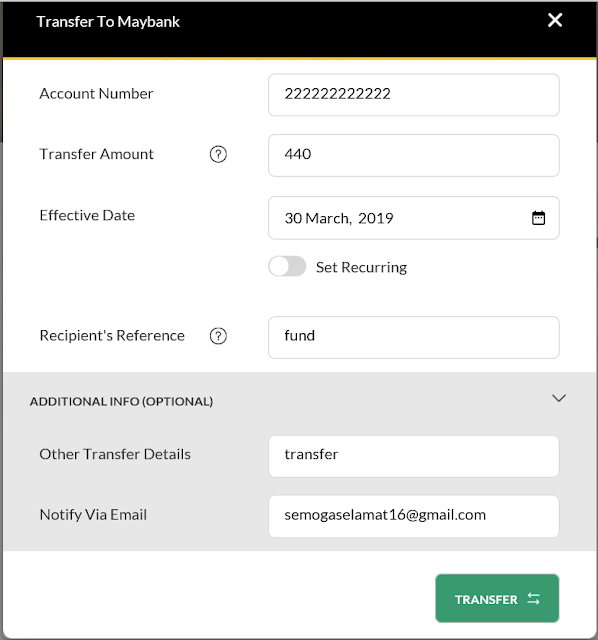 Transfer To Maybank

Account Number 222222222222

Transfer Amount 440

Effective Date 30 March, 2019

Set Recurring

Recipient's Reference fund

ADDITIONAL INFO (OPTIONAL)

Other Transfer Details transfer

Notify Via Email semogaselamat16@gmail.com

TRANSFER